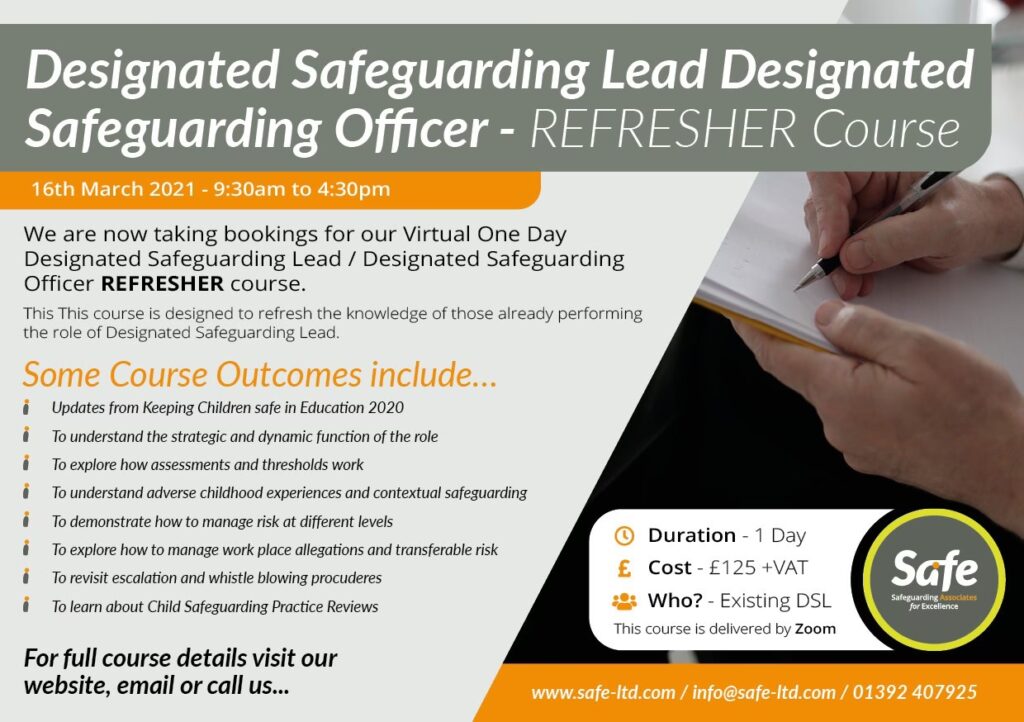 Designated Safeguarding Lead Designated Safeguarding Officer - REFRESHER Course

16th March 2021 - 9:30am to 4:30pm

We are now taking bookings for our Virtual One Day Designated Safeguarding Lead / Designated Safeguarding Officer REFRESHER course.

This This course is designed to refresh the knowledge of those already performing the role of Designated Safeguarding Lead.

Some Course Outcomes include...

Updates from Keeping Children safe in Education 2020

To understand the strategic and dynamic function of the role

To explore how assessments and thresholds work

To understand adverse childhood experiences and contextual safeguarding

To demonstrate how to manage risk at different levels

To explore how to manage work place allegations and transferable risk

To revisit escalation and whistle blowing procuderes

To learn about Child Safeguarding Practice Reviews

For full course details visit our website, email or call us...

Duration - 1 Day

Cost - £125 +VAT

Who? - Existing DSL

This course is delivered by Zoom

Safe
Safeguarding Associates for Excellence

www.safe-ltd.com / info@safe-ltd.com / 01392 407925